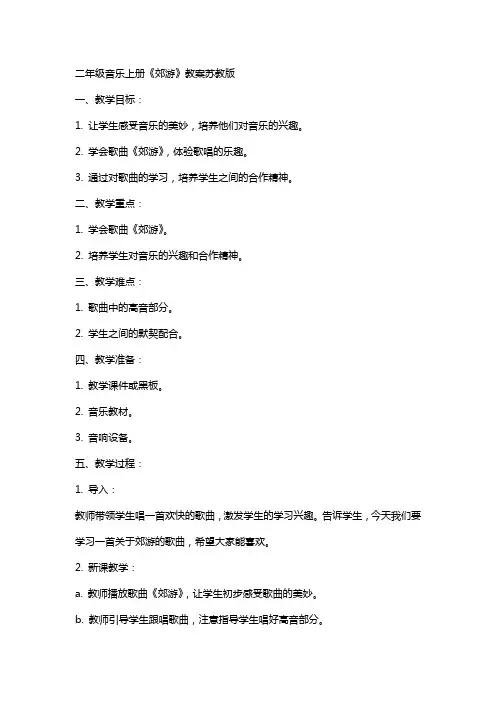 二年级音乐上册《郊游》教案苏教版

一、教学目标：

1. 让学生感受音乐的美妙，培养他们对音乐的兴趣。

2. 学会歌曲《郊游》，体验歌唱的乐趣。

3. 通过对歌曲的学习，培养学生之间的合作精神。

二、教学重点：

1. 学会歌曲《郊游》。

2. 培养学生对音乐的兴趣和合作精神。

三、教学难点：

1. 歌曲中的高音部分。

2. 学生之间的默契配合。

四、教学准备：

1. 教学课件或黑板。

2. 音乐教材。

3. 音响设备。

五、教学过程：

1. 导入：

教师带领学生唱一首欢快的歌曲，激发学生的学习兴趣。告诉学生，今天我们要学习一首关于郊游的歌曲，希望大家能喜欢。

2. 新课教学：

a. 教师播放歌曲《郊游》，让学生初步感受歌曲的美妙。

b. 教师引导学生跟唱歌曲，注意指导学生唱好高音部分。